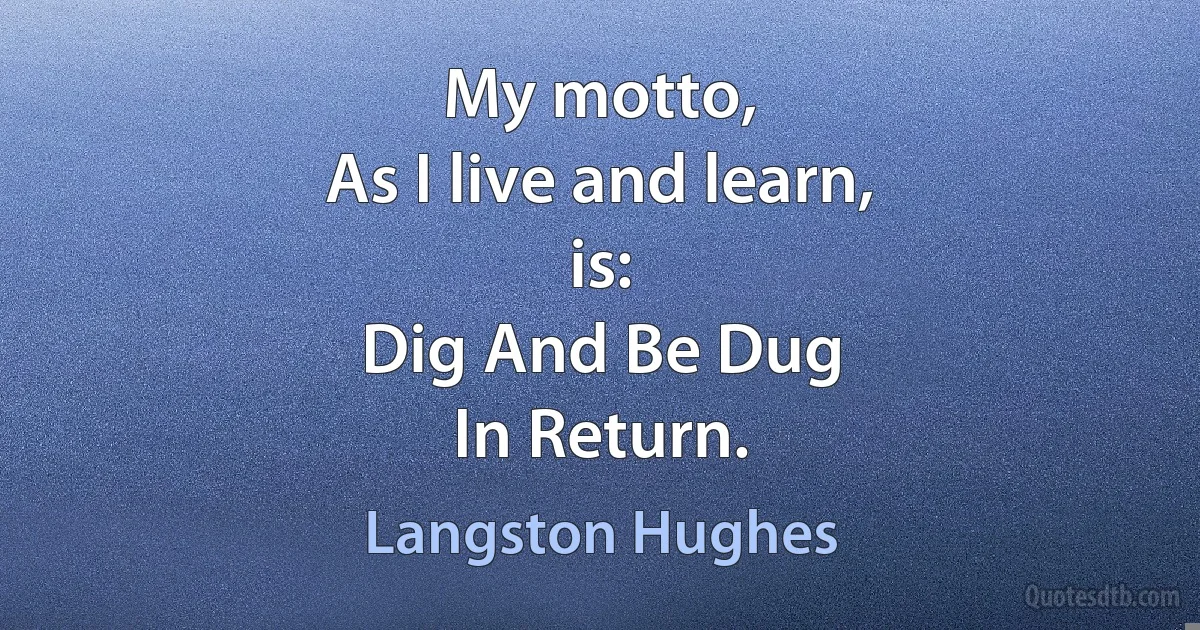 My motto,
As I live and learn,
is:
Dig And Be Dug
In Return.

Langston Hughes

Quotesdtb.com